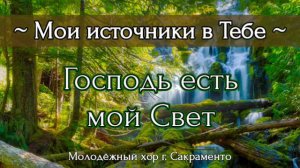 ~ Мои источники в Тебе ~

Господь есть мой Свет

Молодёжный хор г. Сакраменто